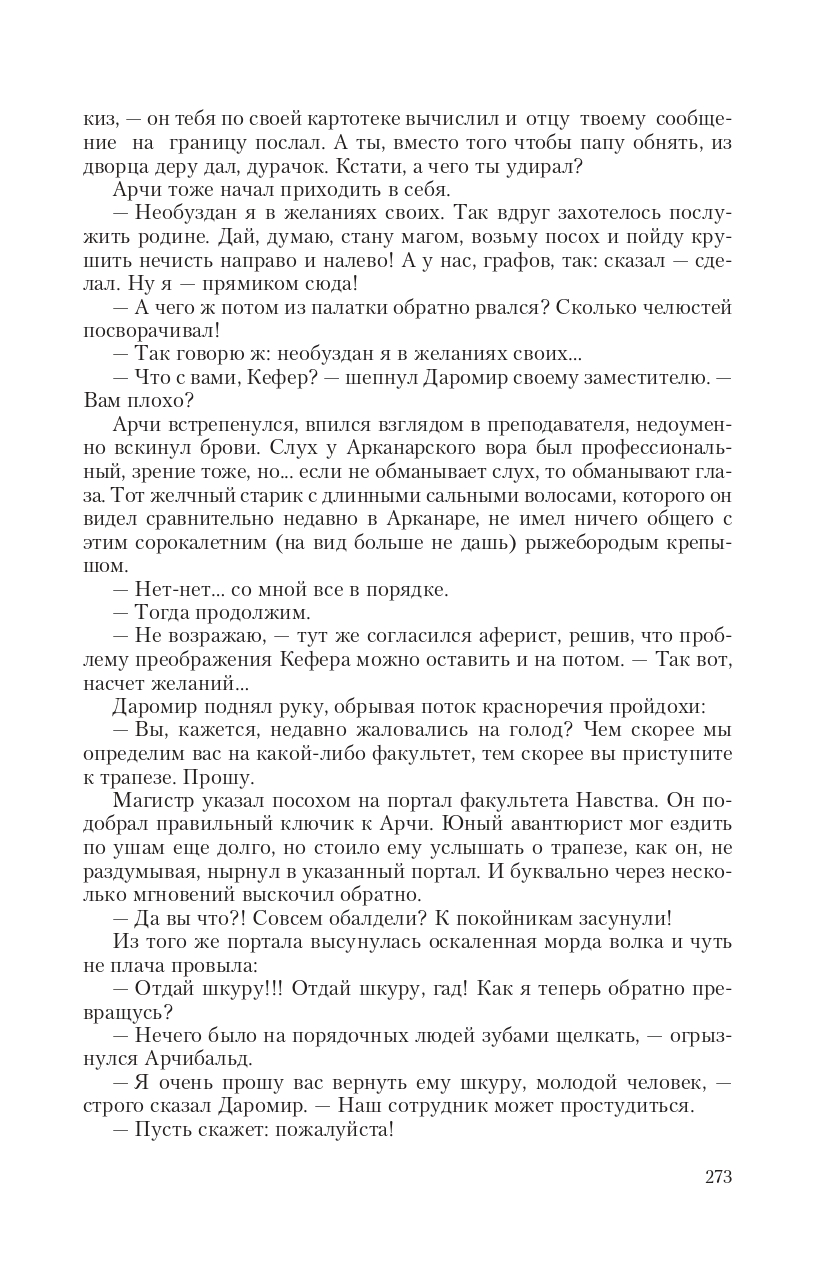 киз, — он тебя по своей картотеке вычислил и отцу твоему сообщение на границу послал. А ты, вместо того чтобы папу обнять, из дворца деру дал, дурачок. Кстати, а чего ты удирал?

Арчи тоже начал приходить в себя.

— Необуздан я в желаниях своих. Так вдруг захотелось послужить родине. Дай, думаю, стану магом, возьму посох и пойду крушить нечисть направо и налево! А у нас, графов, так: сказал — сделал. Ну я — прямиком сюда!

— А чего ж потом из палатки обратно рвался? Сколько челюстей посворачивал!

— Так говорю ж: необуздан я в желаниях своих...

— Что с вами, Кефер? — шепнул Даромир своему заместителю. — Вам плохо?

Арчи встрепенулся, впился взглядом в преподавателя, недоуменно вскинул брови. Слух у Арканарского вора был профессиональный, зрение тоже, но... если не обманывает слух, то обманывают глаза. Тот желчный старик с длинными сальными волосами, которого он видел сравнительно недавно в Арканаре, не имел ничего общего с этим сорокалетним (на вид больше не дашь) рыжебородым крепышом.

— Нет-нет... со мной все в порядке.

— Тогда продолжим.

— Не возражаю, — тут же согласился аферист, решив, что проблему преображения Кефера можно оставить и на потом. — Так вот, насчет желаний...

Даромир поднял руку, обрывая поток красноречия пройдохи:

— Вы, кажется, недавно жаловались на голод? Чем скорее мы определим вас на какой-либо факультет, тем скорее вы приступите к трапезе. Прошу.

Магистр указал посохом на портал факультета Навства. Он подобрал правильный ключик к Арчи. Юный авантюрист мог ездить по ушам еще долго, но стоило ему услышать о трапезе, как он, не раздумывая, нырнул в указанный портал. И буквально через несколько мгновений выскочил обратно.

— Да вы что?! Совсем обалдели? К покойникам засунули!

Из того же портала высунулась оскаленная морда волка и чуть не плача провыла:

— Отдай шкуру!!! Отдай шкуру, гад! Как я теперь обратно превращусь?

— Нечего было на порядочных людей зубами щелкать, — огрызнулся Арчибальд.

— Я очень прошу вас вернуть ему шкуру, молодой человек, — строго сказал Даромир. — Наш сотрудник может простудиться.

— Пусть скажет: пожалуйста!

273